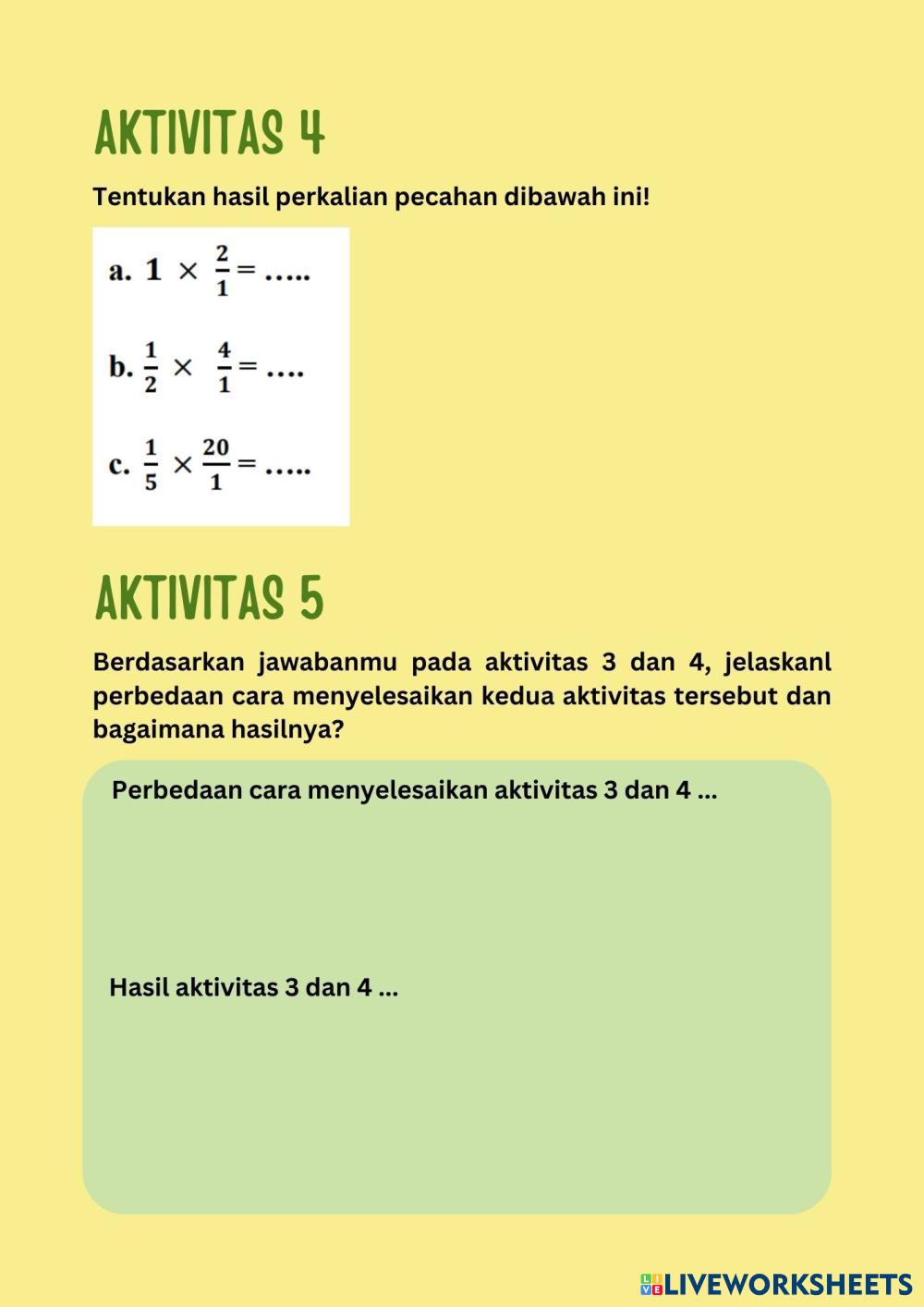 AKTIVITAS 4

Tentukan hasil perkalian pecahan dibawah ini!

a. $1 \times \frac{2}{1} = .....$

b. $\frac{1}{2} \times \frac{4}{1} = ....$

c. $\frac{1}{5} \times \frac{20}{1} = .....$

AKTIVITAS 5

Berdasarkan jawabanmu pada aktivitas 3 dan 4, jelaskanl perbedaan cara menyelesaikan kedua aktivitas tersebut dan bagaimana hasilnya?

Perbedaan cara menyelesaikan aktivitas 3 dan 4 ...

Hasil aktivitas 3 dan 4 ...

LIVEWORKSHEETS